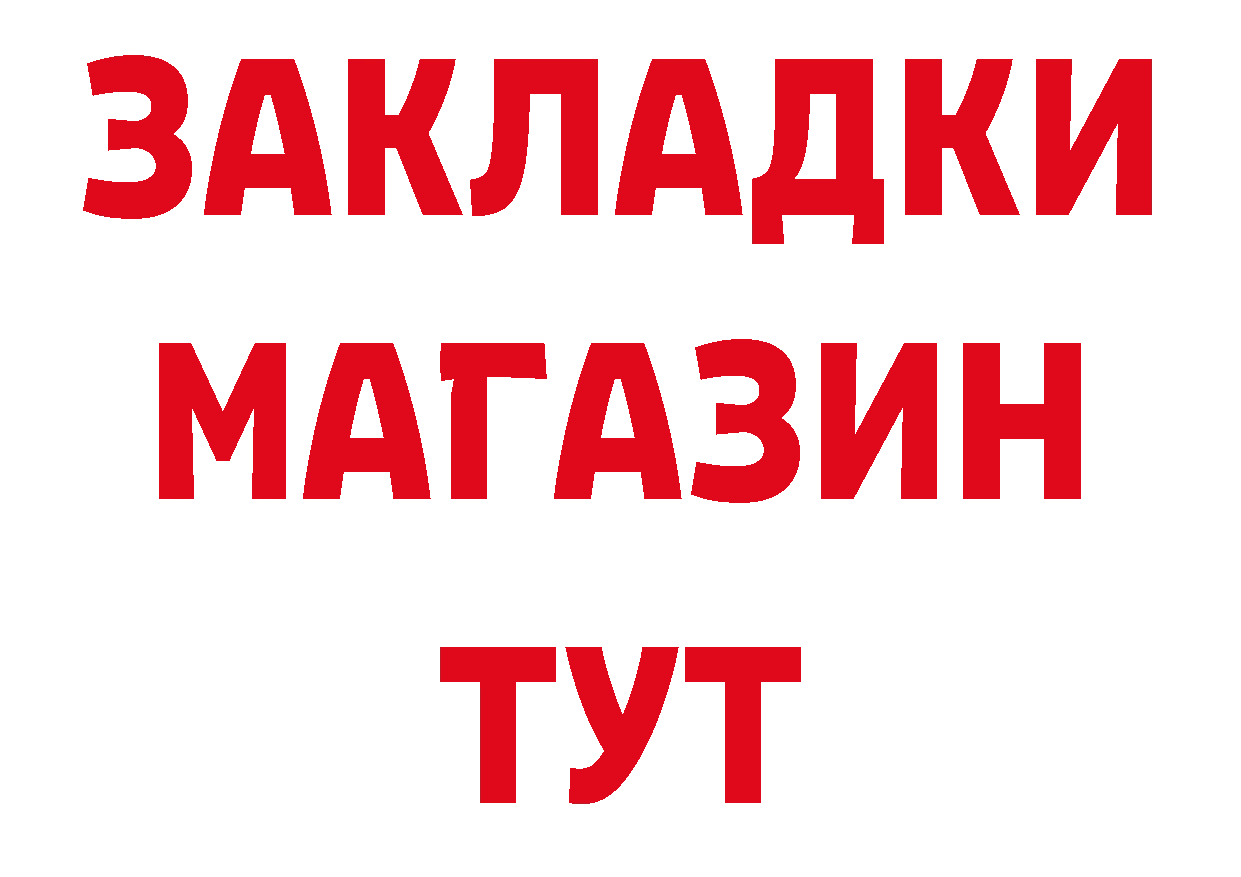 ЗАКЛАДКИ
МАГАЗИН
ТУТ